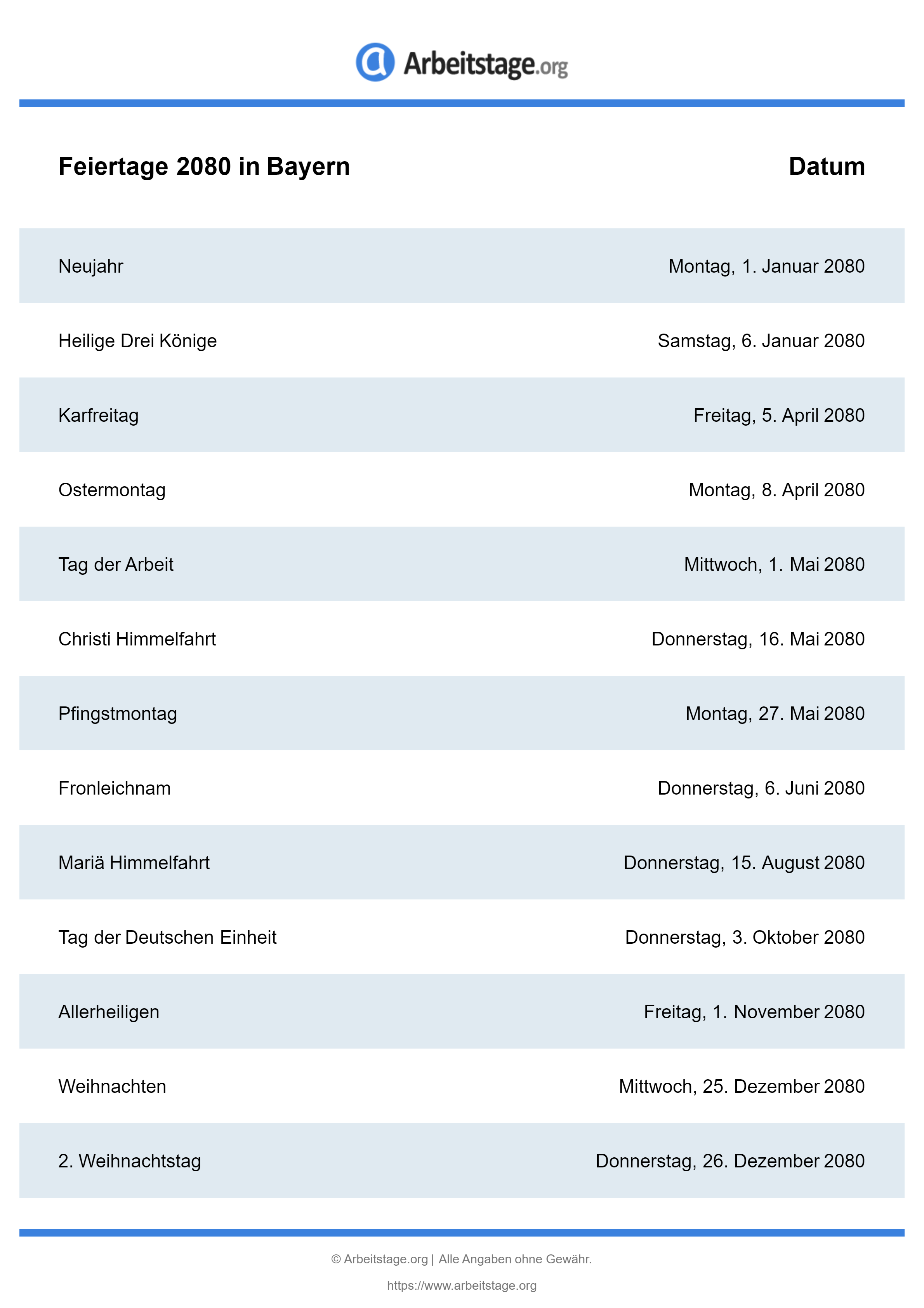 Arbeitstage.org

| Feiertage 2080 in Bayern | Datum |
|---|---|
| Neujahr | Montag, 1. Januar 2080 |
| Heilige Drei Könige | Samstag, 6. Januar 2080 |
| Karfreitag | Freitag, 5. April 2080 |
| Ostermontag | Montag, 8. April 2080 |
| Tag der Arbeit | Mittwoch, 1. Mai 2080 |
| Christi Himmelfahrt | Donnerstag, 16. Mai 2080 |
| Pfingstmontag | Montag, 27. Mai 2080 |
| Fronleichnam | Donnerstag, 6. Juni 2080 |
| Mariä Himmelfahrt | Donnerstag, 15. August 2080 |
| Tag der Deutschen Einheit | Donnerstag, 3. Oktober 2080 |
| Allerheiligen | Freitag, 1. November 2080 |
| Weihnachten | Mittwoch, 25. Dezember 2080 |
| 2. Weihnachtstag | Donnerstag, 26. Dezember 2080 |

© Arbeitstage.org | Alle Angaben ohne Gewähr.

https://www.arbeitstage.org